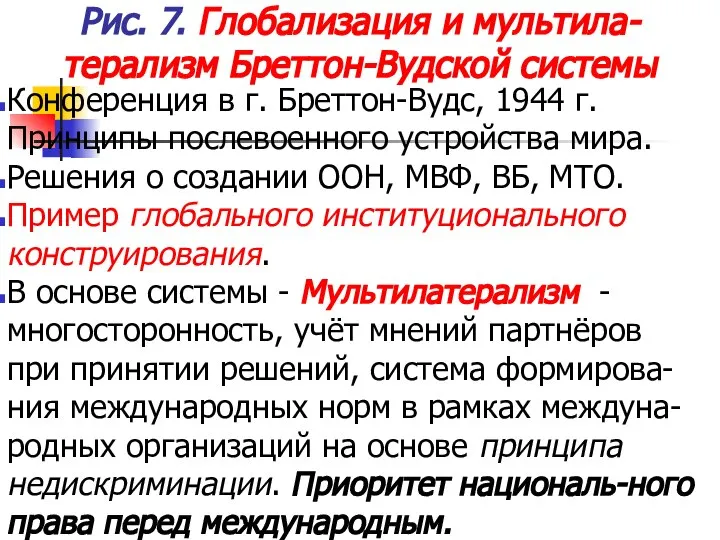 Рис. 7. Глобализация и мультилатерализм Бреттон-Вудской системы

Конференция в г. Бреттон-Вудс, 1944 г. Принципы послевоенного устройства мира.

Решения о создании ООН, МВФ, ВБ, МТО.

Пример глобального институционального конструирования.

В основе системы - Мультилатерализм - многосторонность, учёт мнений партнёров при принятии решений, система формирования международных норм в рамках международных организаций на основе принципа недискриминации. Приоритет националь-ного права перед международным.